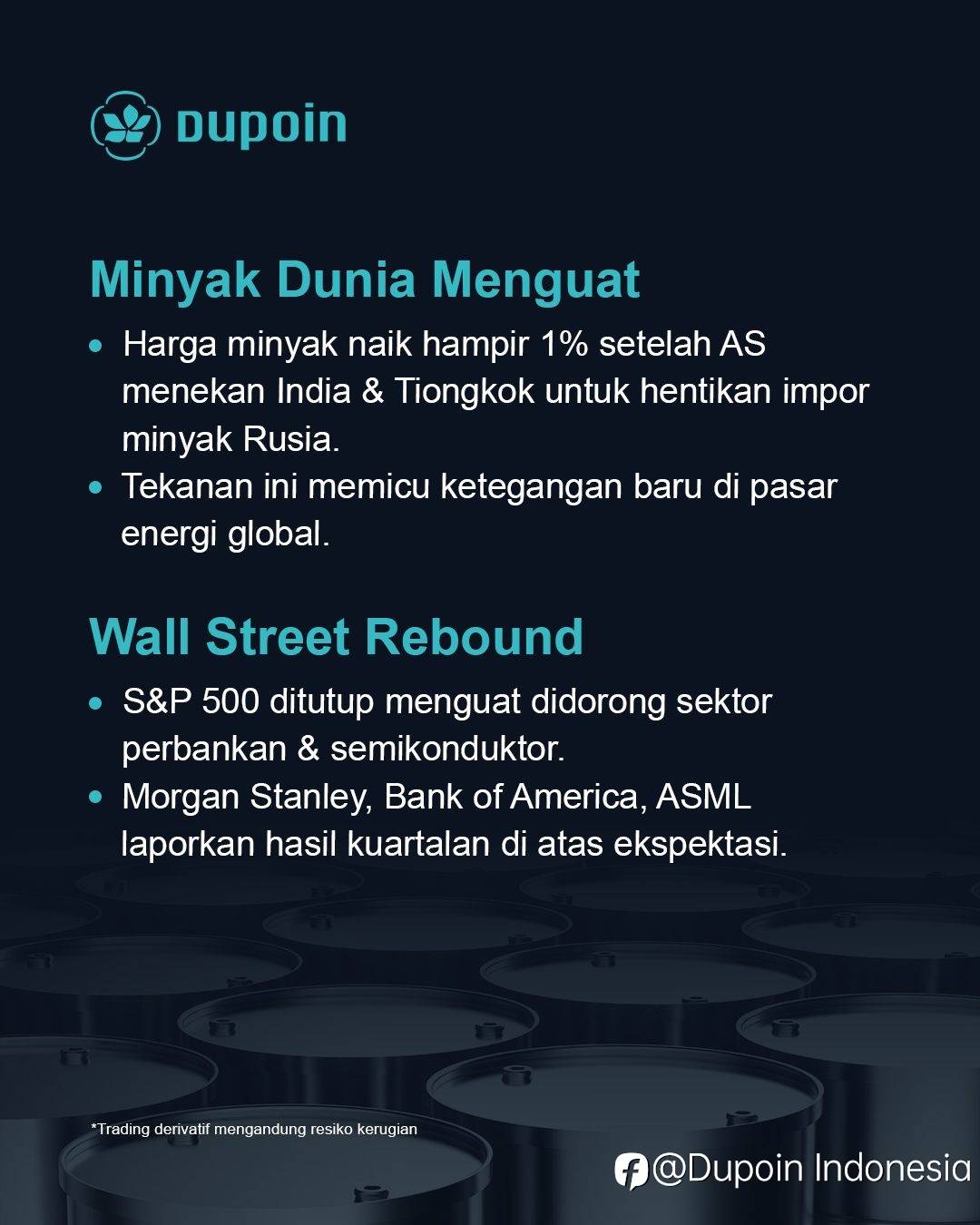 Dupoin

Minyak Dunia Menguat

• Harga minyak naik hampir 1% setelah AS menekan India & Tiongkok untuk hentikan impor minyak Rusia.
• Tekanan ini memicu ketegangan baru di pasar energi global.

Wall Street Rebound

• S&P 500 ditutup menguat didorong sektor perbankan & semikonduktor.
• Morgan Stanley, Bank of America, ASML laporkan hasil kuartalan di atas ekspektasi.

*Trading derivatif mengandung resiko kerugian

@Dupoin Indonesia